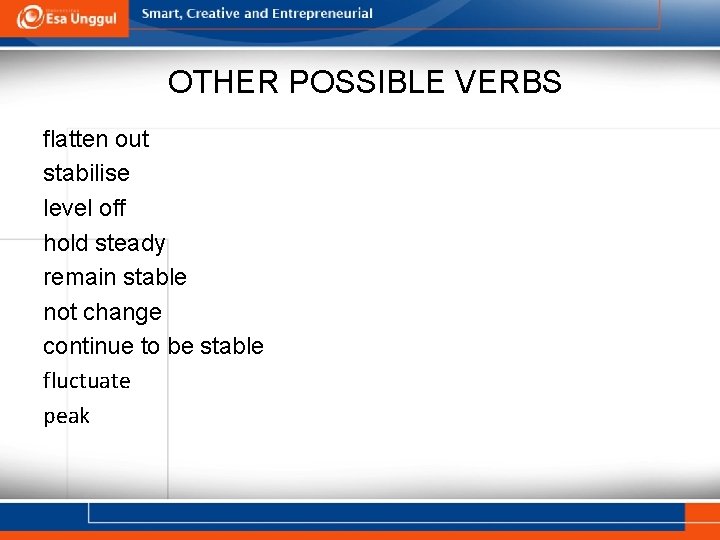 Esa Unggul
Smart, Creative and Entrepreneurial

OTHER POSSIBLE VERBS

flatten out
stabilise
level off
hold steady
remain stable
not change
continue to be stable
fluctuate
peak